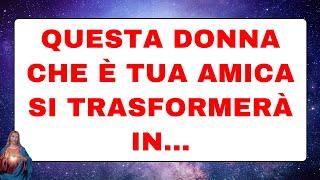 QUESTA DONNA CHE È TUA AMICA SI TRASFORMERÀ IN...